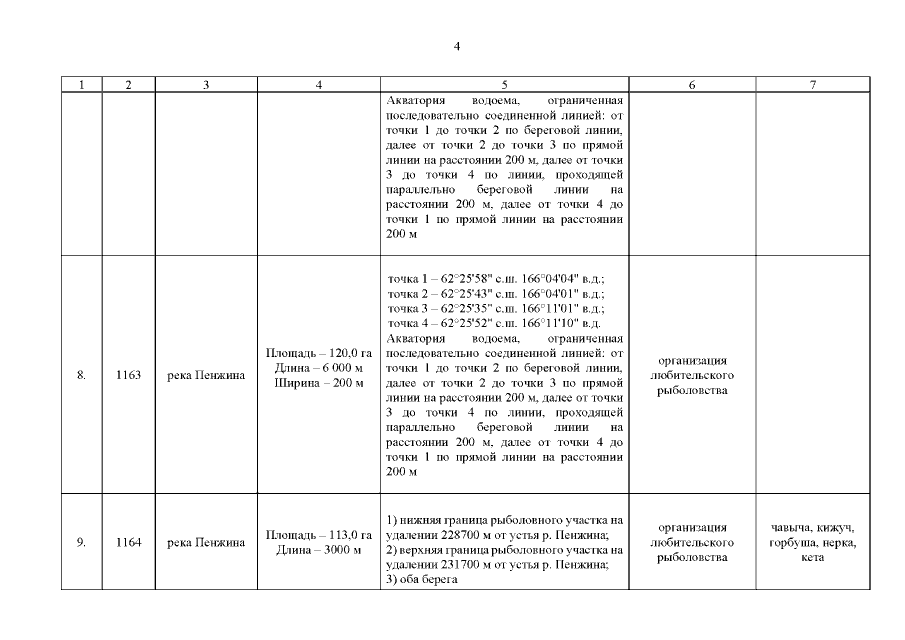 4

| 1 | 2 | 3 | 4 | 5 | 6 | 7 |
|---|---|---|---|---|---|---|
| | | | | Акватория водоема, ограниченная последовательно соединенной линией: от точки 1 до точки 2 по береговой линии, далее от точки 2 до точки 3 по прямой линии на расстоянии 200 м, далее от точки 3 до точки 4 по линии, проходящей параллельно береговой линии на расстоянии 200 м, далее от точки 4 до точки 1 по прямой линии на расстоянии 200 м | | |
| 8. | 1163 | река Пенжина | Площадь – 120,0 га Длина – 6 000 м Ширина – 200 м | точка 1 – 62°25'58" с.ш. 166°04'04" в.д.; точка 2 – 62°25'43" с.ш. 166°04'01" в.д.; точка 3 – 62°25'35" с.ш. 166°11'01" в.д.; точка 4 – 62°25'52" с.ш. 166°11'10" в.д. Акватория водоема, ограниченная последовательно соединенной линией: от точки 1 до точки 2 по береговой линии, далее от точки 2 до точки 3 по прямой линии на расстоянии 200 м, далее от точки 3 до точки 4 по линии, проходящей параллельно береговой линии на расстоянии 200 м, далее от точки 4 до точки 1 по прямой линии на расстоянии 200 м | организация любительского рыболовства | |
| 9. | 1164 | река Пенжина | Площадь – 113,0 га Длина – 3000 м | 1) нижняя граница рыболовного участка на удалении 228700 м от устья р. Пенжина; 2) верхняя граница рыболовного участка на удалении 231700 м от устья р. Пенжина; 3) оба берега | организация любительского рыболовства | чавыча, кижуч, горбуша, нерка, кета |